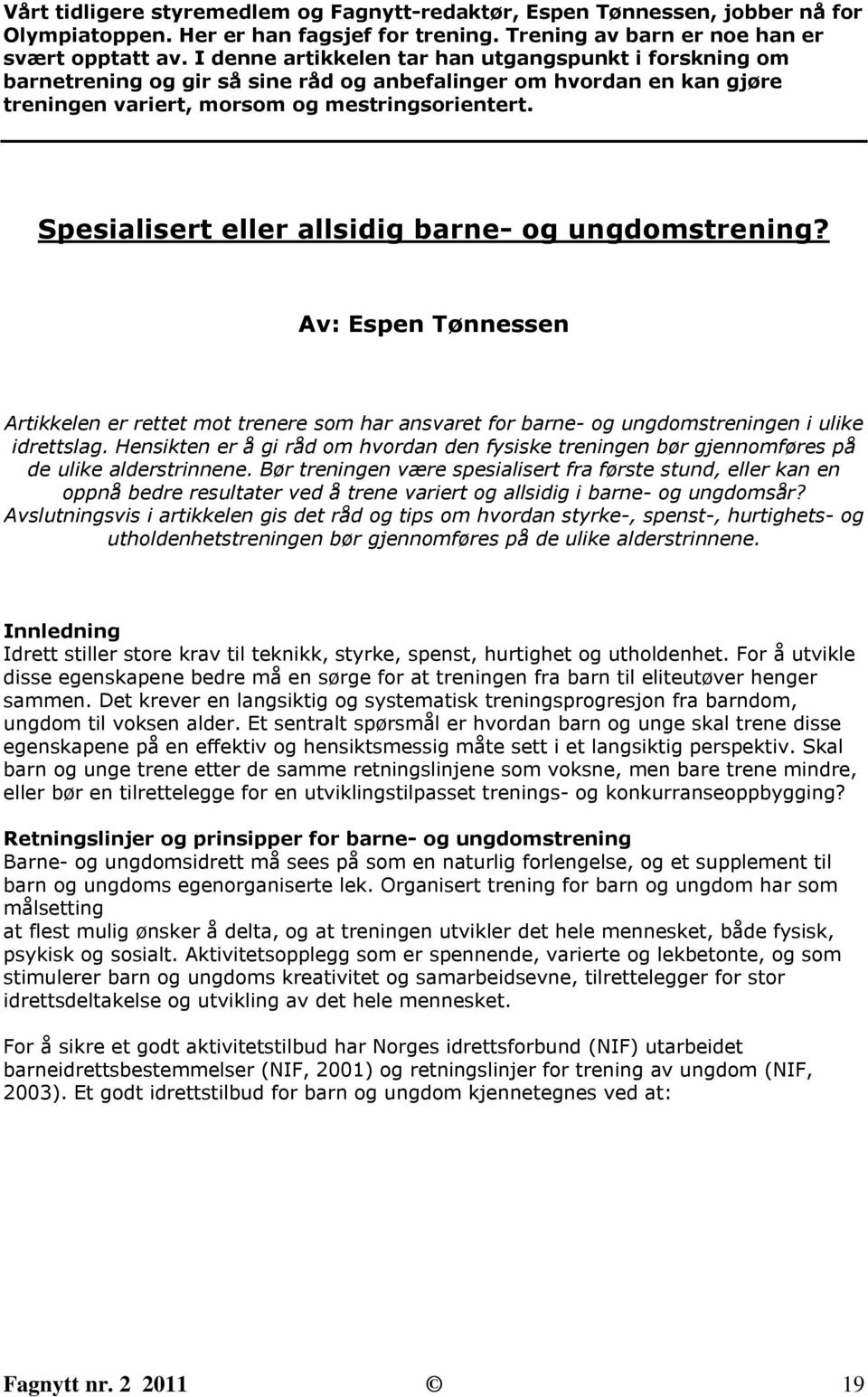 Vårt tidligere styremedlem og Fagnytt-redaktør, Espen Tønnessen, jobber nå for Olympiatoppen. Her er han fagsjef for trening. Trening av barn er noe han er svært opptatt av. I denne artikkelen tar han utgangspunkt i forskning om barnetrening og gir så sine råd og anbefalinger om hvordan en kan gjøre treningen variert, morsom og mestringsorientert.

Spesialisert eller allsidig barne- og ungdomstrening?

Av: Espen Tønnessen

Artikkelen er rettet mot trenere som har ansvaret for barne- og ungdomstreningen i ulike idrettslag. Hensikten er å gi råd om hvordan den fysiske treningen bør gjennomføres på de ulike alderstrinnene. Bør treningen være spesialisert fra første stund, eller kan en oppnå bedre resultater ved å trene variert og allsidig i barne- og ungdomsår? Avslutningsvis i artikkelen gis det råd og tips om hvordan styrke-, spenst-, hurtighets- og utholdenhetstreningen bør gjennomføres på de ulike alderstrinnene.

Innledning
Idrett stiller store krav til teknikk, styrke, spenst, hurtighet og utholdenhet. For å utvikle disse egenskapene bedre må en sørge for at treningen fra barn til eliteutøver henger sammen. Det krever en langsiktig og systematisk treningsprogresjon fra barndom, ungdom til voksen alder. Et sentralt spørsmål er hvordan barn og unge skal trene disse egenskapene på en effektiv og hensiktsmessig måte sett i et langsiktig perspektiv. Skal barn og unge trene etter de samme retningslinjene som voksne, men bare trene mindre, eller bør en tilrettelegge for en utviklingstilpasset trenings- og konkurranseoppbygging?

Retningslinjer og prinsipper for barne- og ungdomstrening
Barne- og ungdomsidrett må sees på som en naturlig forlengelse, og et supplement til barn og ungdoms egenorganiserte lek. Organisert trening for barn og ungdom har som målsetting
at flest mulig ønsker å delta, og at treningen utvikler det hele mennesket, både fysisk, psykisk og sosialt. Aktivitetsopplegg som er spennende, varierte og lekbetonte, og som stimulerer barn og ungdoms kreativitet og samarbeidsevne, tilrettelegger for stor idrettsdeltakelse og utvikling av det hele mennesket.

For å sikre et godt aktivitetstilbud har Norges idrettsforbund (NIF) utarbeidet barneidrettsbestemmelser (NIF, 2001) og retningslinjer for trening av ungdom (NIF, 2003). Et godt idrettstilbud for barn og ungdom kjennetegnes ved at:

Fagnytt nr. 2 2011 © 19